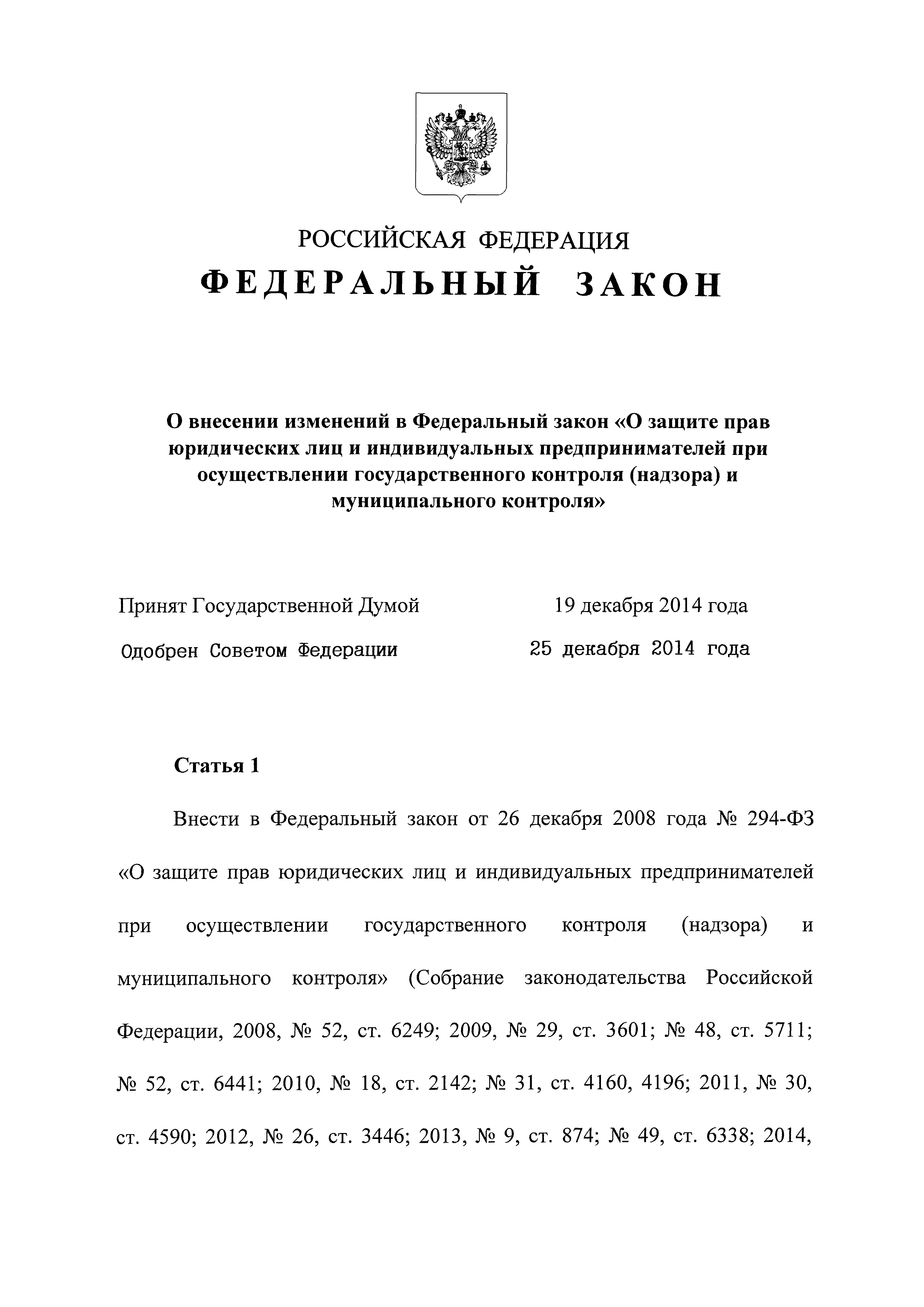 РОССИЙСКАЯ ФЕДЕРАЦИЯ

ФЕДЕРАЛЬНЫЙ ЗАКОН

О внесении изменений в Федеральный закон «О защите прав юридических лиц и индивидуальных предпринимателей при осуществлении государственного контроля (надзора) и муниципального контроля»

Принят Государственной Думой 19 декабря 2014 года

Одобрен Советом Федерации 25 декабря 2014 года

Статья 1

Внести в Федеральный закон от 26 декабря 2008 года № 294-ФЗ «О защите прав юридических лиц и индивидуальных предпринимателей при осуществлении государственного контроля (надзора) и муниципального контроля» (Собрание законодательства Российской Федерации, 2008, № 52, ст. 6249; 2009, № 29, ст. 3601; № 48, ст. 5711; № 52, ст. 6441; 2010, № 18, ст. 2142; № 31, ст. 4160, 4196; 2011, № 30, ст. 4590; 2012, № 26, ст. 3446; 2013, № 9, ст. 874; № 49, ст. 6338; 2014,